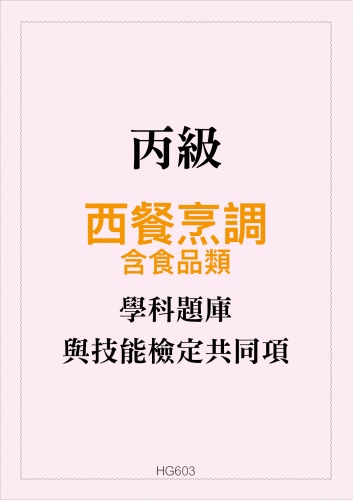 丙級

西餐烹調
含食品類

學科題庫
與技能檢定共同項

HG603